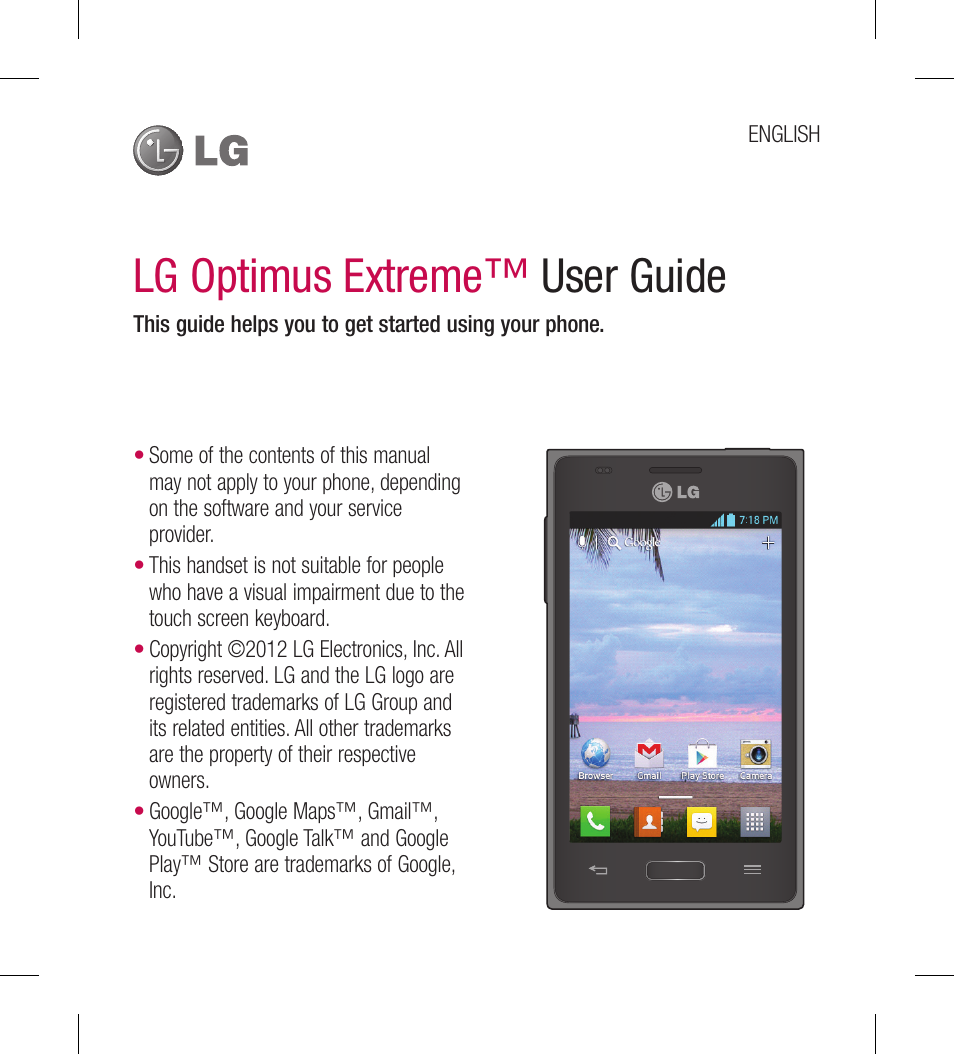 LG

ENGLISH

LG Optimus Extreme™ User Guide

This guide helps you to get started using your phone.

• Some of the contents of this manual may not apply to your phone, depending on the software and your service provider.
• This handset is not suitable for people who have a visual impairment due to the touch screen keyboard.
• Copyright ©2012 LG Electronics, Inc. All rights reserved. LG and the LG logo are registered trademarks of LG Group and its related entities. All other trademarks are the property of their respective owners.
• Google™, Google Maps™, Gmail™, YouTube™, Google Talk™ and Google Play™ Store are trademarks of Google, Inc.

LG

7:18 PM

Google

Browser Gmail Play Store Camera